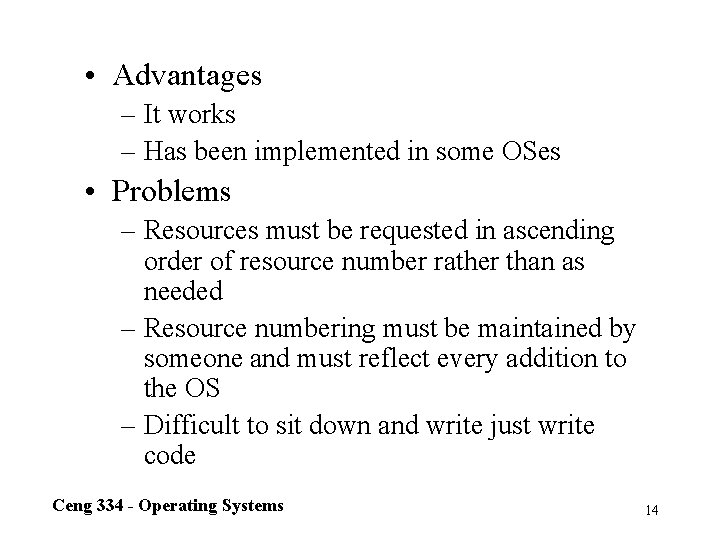 • Advantages
– It works
– Has been implemented in some OSes
• Problems
– Resources must be requested in ascending order of resource number rather than as needed
– Resource numbering must be maintained by someone and must reflect every addition to the OS
– Difficult to sit down and write just write code

Ceng 334 - Operating Systems

14